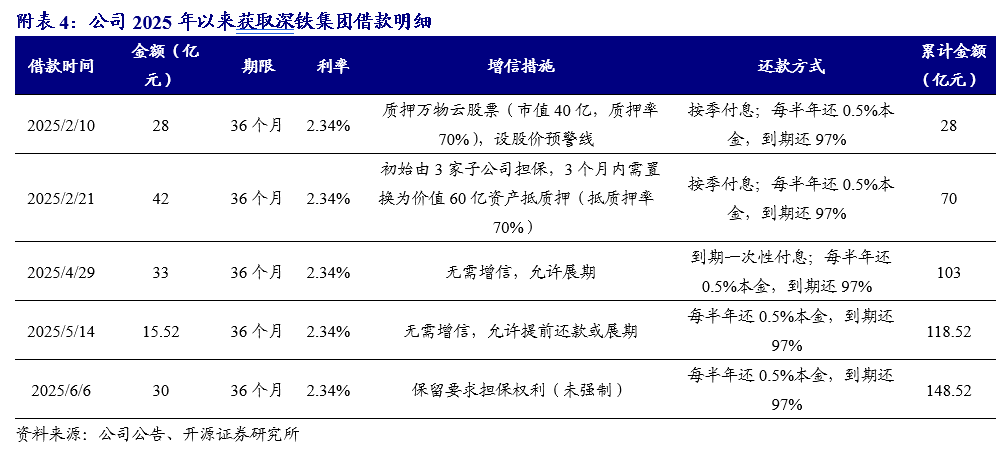 附表 4：公司 2025 年以来获取深铁集团借款明细

| 借款时间 | 金额（亿元） | 期限 | 利率 | 增信措施 | 还款方式 | 累计金额（亿元） |
|---|---|---|---|---|---|---|
| 2025/2/10 | 28 | 36 个月 | 2.34% | 质押万物云股票（市值 40 亿，质押率 70%），设股价预警线 | 按季付息；每半年还 0.5%本金，到期还 97% | 28 |
| 2025/2/21 | 42 | 36 个月 | 2.34% | 初始由 3 家子公司担保，3 个月内需置换为价值 60 亿资产抵质押（抵质押率 70%） | 按季付息；每半年还 0.5%本金，到期还 97% | 70 |
| 2025/4/29 | 33 | 36 个月 | 2.34% | 无需增信，允许展期 | 到期一次性付息；每半年还 0.5%本金，到期还 97% | 103 |
| 2025/5/14 | 15.52 | 36 个月 | 2.34% | 无需增信，允许提前还款或展期 | 每半年还 0.5%本金，到期还 97% | 118.52 |
| 2025/6/6 | 30 | 36 个月 | 2.34% | 保留要求担保权利（未强制） | 每半年还 0.5%本金，到期还 97% | 148.52 |

资料来源：公司公告、开源证券研究所